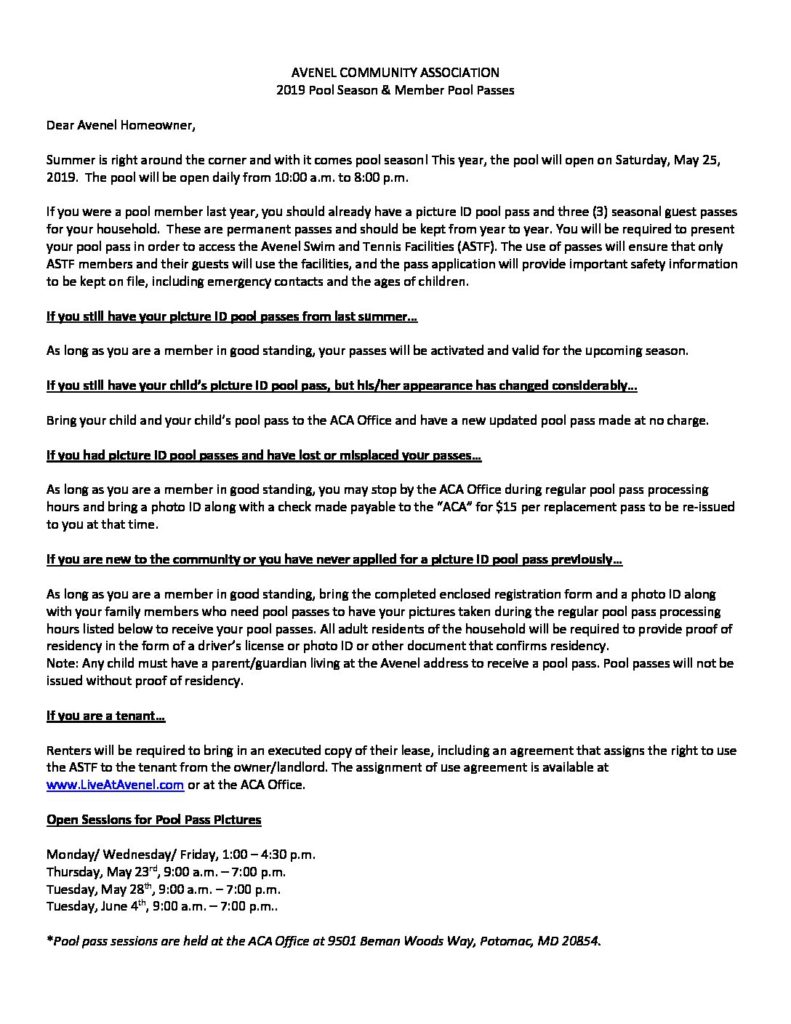 AVENEL COMMUNITY ASSOCIATION
2019 Pool Season & Member Pool Passes

Dear Avenel Homeowner,

Summer is right around the corner and with it comes pool season! This year, the pool will open on Saturday, May 25, 2019. The pool will be open daily from 10:00 a.m. to 8:00 p.m.

If you were a pool member last year, you should already have a picture ID pool pass and three (3) seasonal guest passes for your household. These are permanent passes and should be kept from year to year. You will be required to present your pool pass in order to access the Avenel Swim and Tennis Facilities (ASTF). The use of passes will ensure that only ASTF members and their guests will use the facilities, and the pass application will provide important safety information to be kept on file, including emergency contacts and the ages of children.

If you still have your picture ID pool passes from last summer…

As long as you are a member in good standing, your passes will be activated and valid for the upcoming season.

If you still have your child's picture ID pool pass, but his/her appearance has changed considerably…

Bring your child and your child's pool pass to the ACA Office and have a new updated pool pass made at no charge.

If you had picture ID pool passes and have lost or misplaced your passes…

As long as you are a member in good standing, you may stop by the ACA Office during regular pool pass processing hours and bring a photo ID along with a check made payable to the "ACA" for $15 per replacement pass to be re-issued to you at that time.

If you are new to the community or you have never applied for a picture ID pool pass previously…

As long as you are a member in good standing, bring the completed enclosed registration form and a photo ID along with your family members who need pool passes to have your pictures taken during the regular pool pass processing hours listed below to receive your pool passes. All adult residents of the household will be required to provide proof of residency in the form of a driver's license or photo ID or other document that confirms residency.
Note: Any child must have a parent/guardian living at the Avenel address to receive a pool pass. Pool passes will not be issued without proof of residency.

If you are a tenant…

Renters will be required to bring in an executed copy of their lease, including an agreement that assigns the right to use the ASTF to the tenant from the owner/landlord. The assignment of use agreement is available at www.LiveAtAvenel.com or at the ACA Office.

Open Sessions for Pool Pass Pictures

Monday/ Wednesday/ Friday, 1:00 – 4:30 p.m.
Thursday, May 23$^{rd}$, 9:00 a.m. – 7:00 p.m.
Tuesday, May 28$^{th}$, 9:00 a.m. – 7:00 p.m.
Tuesday, June 4$^{th}$, 9:00 a.m. – 7:00 p.m..

*Pool pass sessions are held at the ACA Office at 9501 Beman Woods Way, Potomac, MD 20854.